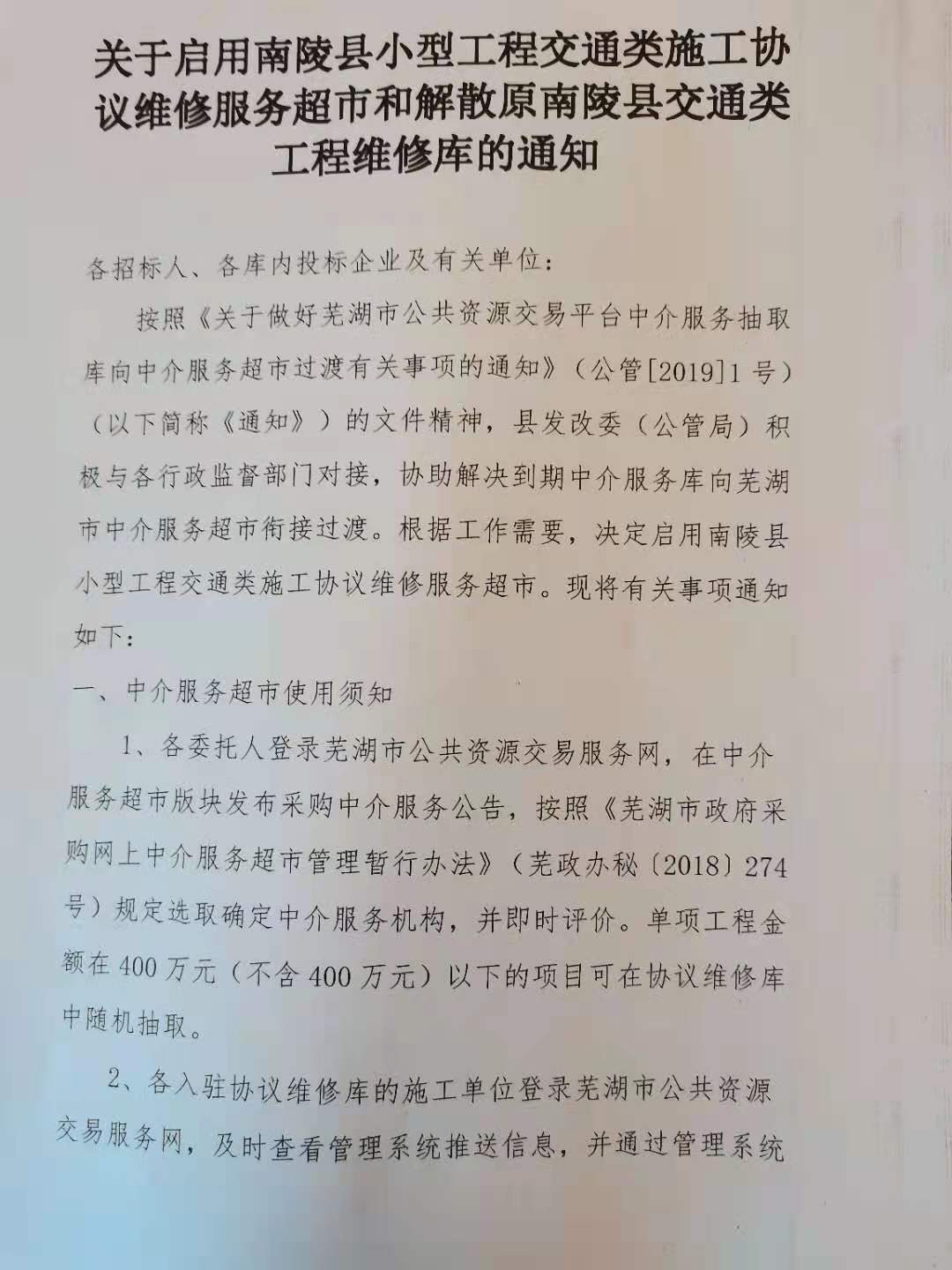 关于启用南陵县小型工程交通类施工协议维修服务超市和解散原南陵县交通类工程维修库的通知

各招标人、各库内投标企业及有关单位：

按照《关于做好芜湖市公共资源交易平台中介服务抽取库向中介服务超市过渡有关事项的通知》（公管[2019]1号）（以下简称《通知》）的文件精神，县发改委（公管局）积极与各行政监督部门对接，协助解决到期中介服务库向芜湖市中介服务超市衔接过渡。根据工作需要，决定启用南陵县小型工程交通类施工协议维修服务超市。现将有关事项通知如下：

一、中介服务超市使用须知

1、各委托人登录芜湖市公共资源交易服务网，在中介服务超市版块发布采购中介服务公告，按照《芜湖市政府采购网上中介服务超市管理暂行办法》（芜政办秘〔2018〕274号）规定选取确定中介服务机构，并即时评价。单项工程金额在400万元（不含400万元）以下的项目可在协议维修库中随机抽取。

2、各入驻协议维修库的施工单位登录芜湖市公共资源交易服务网，及时查看管理系统推送信息，并通过管理系统